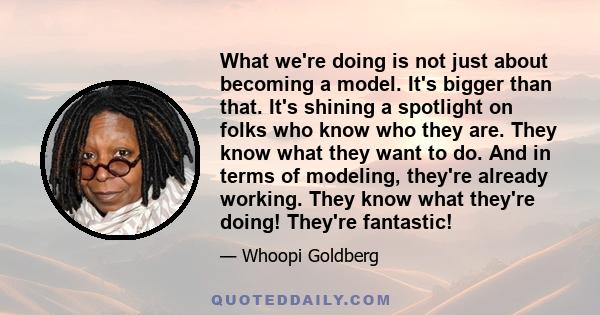 What we're doing is not just about becoming a model. It's bigger than that. It's shining a spotlight on folks who know who they are. They know what they want to do. And in terms of modeling, they're already working. They know what they're doing! They're fantastic!

— Whoopi Goldberg

QUOTEDDAILY.COM